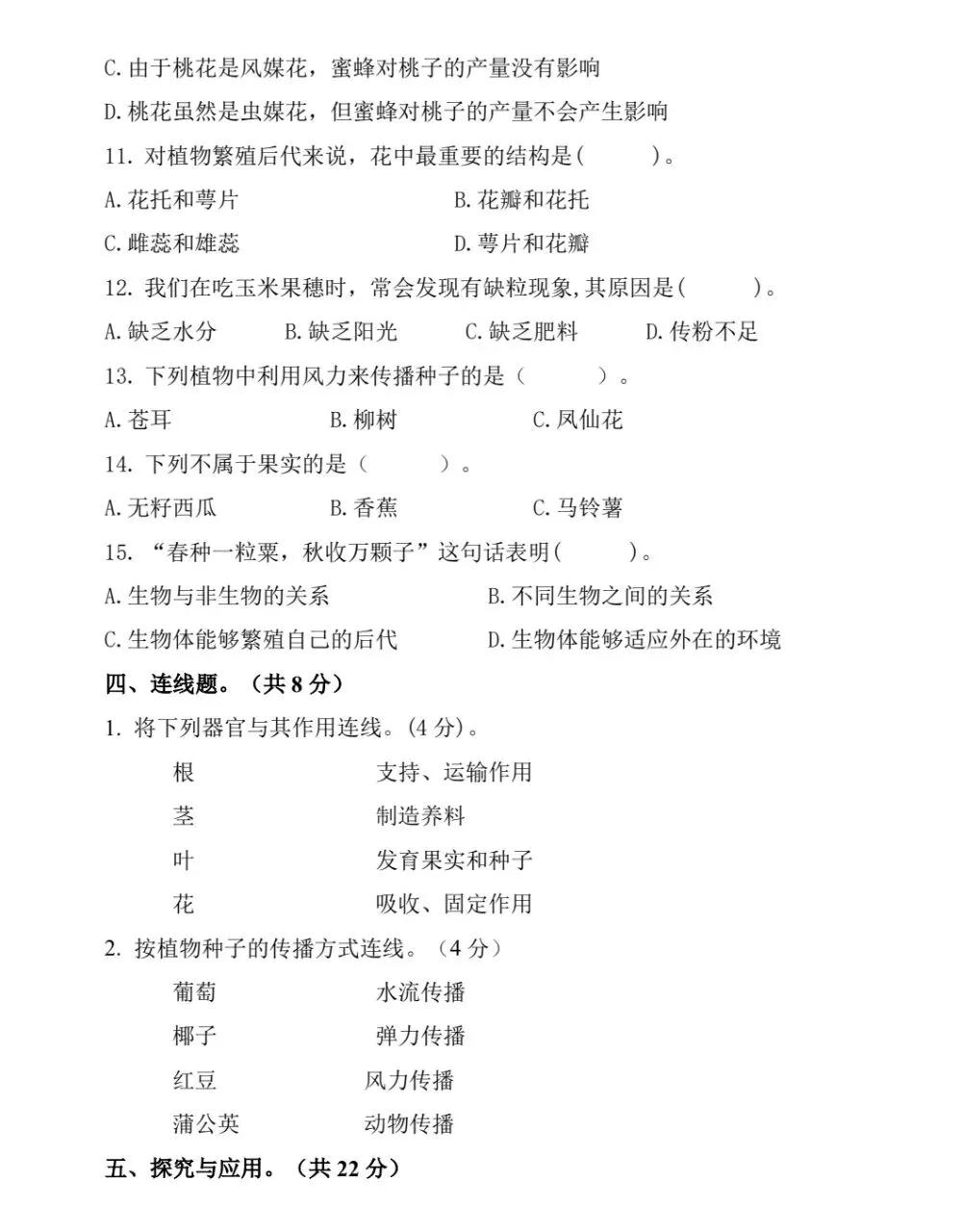 C. 由于桃花是风媒花，蜜蜂对桃子的产量没有影响

D. 桃花虽然是虫媒花，但蜜蜂对桃子的产量不会产生影响

11. 对植物繁殖后代来说，花中最重要的结构是(　　)。

A. 花托和萼片　　B. 花瓣和花托

C. 雌蕊和雄蕊　　D. 萼片和花瓣

12. 我们在吃玉米果穗时，常会发现有缺粒现象,其原因是(　　)。

A. 缺乏水分　　B. 缺乏阳光　　C. 缺乏肥料　　D. 传粉不足

13. 下列植物中利用风力来传播种子的是（　　）。

A. 苍耳　　B. 柳树　　C. 凤仙花

14. 下列不属于果实的是（　　）。

A. 无籽西瓜　　B. 香蕉　　C. 马铃薯

15. “春种一粒粟，秋收万颗子”这句话表明(　　)。

A. 生物与非生物的关系　　B. 不同生物之间的关系

C. 生物体能够繁殖自己的后代　　D. 生物体能够适应外在的环境

四、连线题。（共 8 分）

1. 将下列器官与其作用连线。(4 分)。

根　　支持、运输作用

茎　　制造养料

叶　　发育果实和种子

花　　吸收、固定作用

2. 按植物种子的传播方式连线。（4 分）

葡萄　　水流传播

椰子　　弹力传播

红豆　　风力传播

蒲公英　　动物传播

五、探究与应用。（共 22 分）